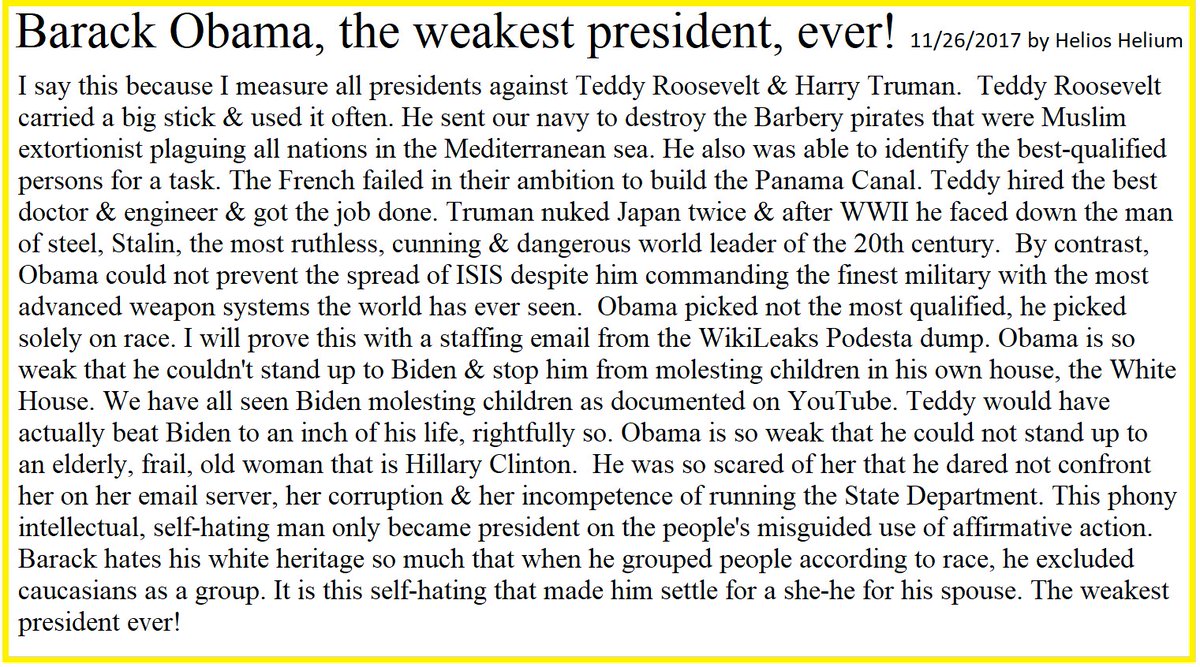 Barack Obama, the weakest president, ever! 11/26/2017 by Helios Helium

I say this because I measure all presidents against Teddy Roosevelt & Harry Truman. Teddy Roosevelt carried a big stick & used it often. He sent our navy to destroy the Barbery pirates that were Muslim extortionist plaguing all nations in the Mediterranean sea. He also was able to identify the best-qualified persons for a task. The French failed in their ambition to build the Panama Canal. Teddy hired the best doctor & engineer & got the job done. Truman nuked Japan twice & after WWII he faced down the man of steel, Stalin, the most ruthless, cunning & dangerous world leader of the 20th century. By contrast, Obama could not prevent the spread of ISIS despite him commanding the finest military with the most advanced weapon systems the world has ever seen. Obama picked not the most qualified, he picked solely on race. I will prove this with a staffing email from the WikiLeaks Podesta dump. Obama is so weak that he couldn't stand up to Biden & stop him from molesting children in his own house, the White House. We have all seen Biden molesting children as documented on YouTube. Teddy would have actually beat Biden to an inch of his life, rightfully so. Obama is so weak that he could not stand up to an elderly, frail, old woman that is Hillary Clinton. He was so scared of her that he dared not confront her on her email server, her corruption & her incompetence of running the State Department. This phony intellectual, self-hating man only became president on the people's misguided use of affirmative action. Barack hates his white heritage so much that when he grouped people according to race, he excluded caucasians as a group. It is this self-hating that made him settle for a she-he for his spouse. The weakest president ever!